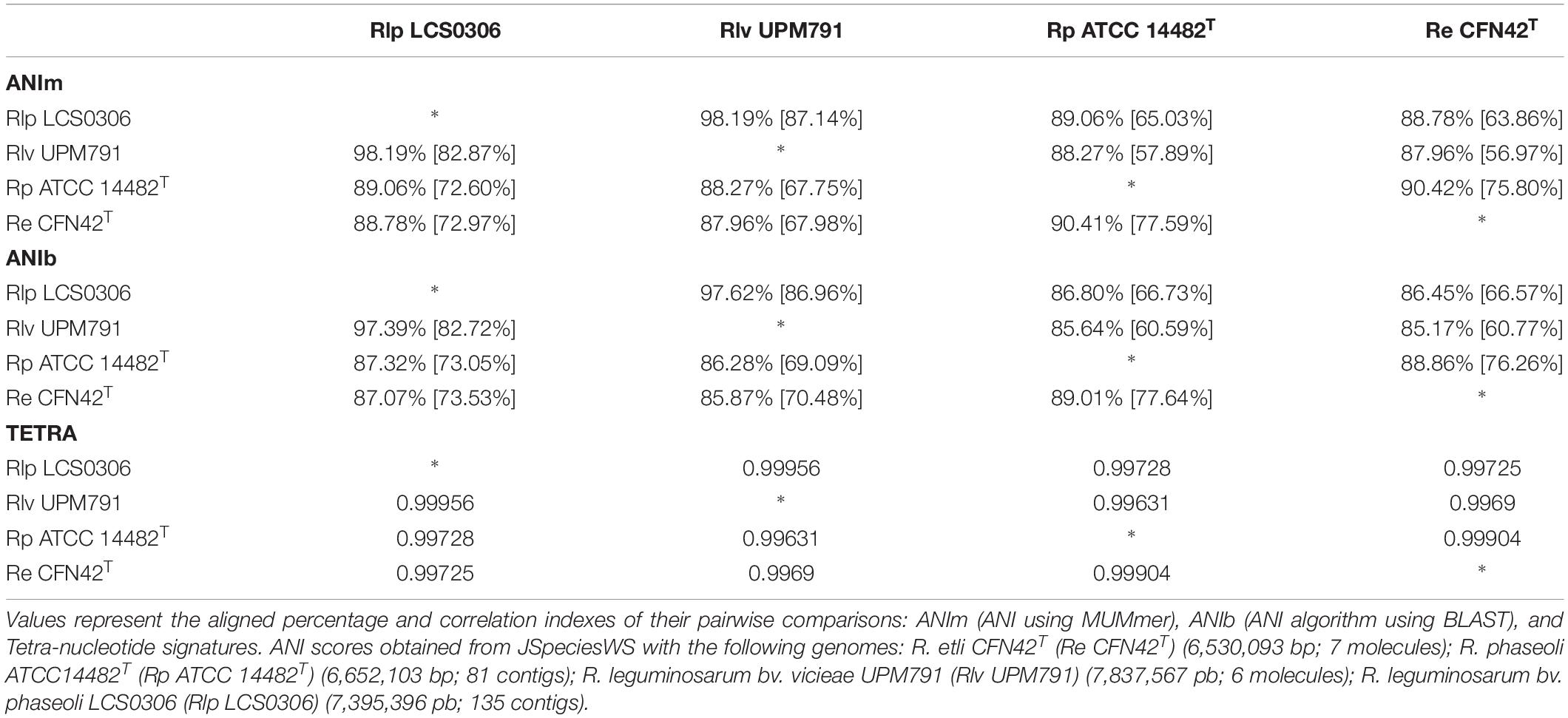 | | Rlp LCS0306 | Rlv UPM791 | Rp ATCC 14482$^T$ | Re CFN42$^T$ |
|---|---|---|---|---|
| **ANIm** | | | | |
| Rlp LCS0306 | * | 98.19% [87.14%] | 89.06% [65.03%] | 88.78% [63.86%] |
| Rlv UPM791 | 98.19% [82.87%] | * | 88.27% [57.89%] | 87.96% [56.97%] |
| Rp ATCC 14482$^T$ | 89.06% [72.60%] | 88.27% [67.75%] | * | 90.42% [75.80%] |
| Re CFN42$^T$ | 88.78% [72.97%] | 87.96% [67.98%] | 90.41% [77.59%] | * |
| **ANIb** | | | | |
| Rlp LCS0306 | * | 97.62% [86.96%] | 86.80% [66.73%] | 86.45% [66.57%] |
| Rlv UPM791 | 97.39% [82.72%] | * | 85.64% [60.59%] | 85.17% [60.77%] |
| Rp ATCC 14482$^T$ | 87.32% [73.05%] | 86.28% [69.09%] | * | 88.86% [76.26%] |
| Re CFN42$^T$ | 87.07% [73.53%] | 85.87% [70.48%] | 89.01% [77.64%] | * |
| **TETRA** | | | | |
| Rlp LCS0306 | * | 0.99956 | 0.99728 | 0.99725 |
| Rlv UPM791 | 0.99956 | * | 0.99631 | 0.9969 |
| Rp ATCC 14482$^T$ | 0.99728 | 0.99631 | * | 0.99904 |
| Re CFN42$^T$ | 0.99725 | 0.9969 | 0.99904 | * |

Values represent the aligned percentage and correlation indexes of their pairwise comparisons: ANIm (ANI using MUMmer), ANIb (ANI algorithm using BLAST), and Tetra-nucleotide signatures. ANI scores obtained from JSpeciesWS with the following genomes: R. etli CFN42$^T$ (Re CFN42$^T$) (6,530,093 bp; 7 molecules); R. phaseoli ATCC14482$^T$ (Rp ATCC 14482$^T$) (6,652,103 bp; 81 contigs); R. leguminosarum bv. vicieae UPM791 (Rlv UPM791) (7,837,567 pb; 6 molecules); R. leguminosarum bv. phaseoli LCS0306 (Rlp LCS0306) (7,395,396 pb; 135 contigs).